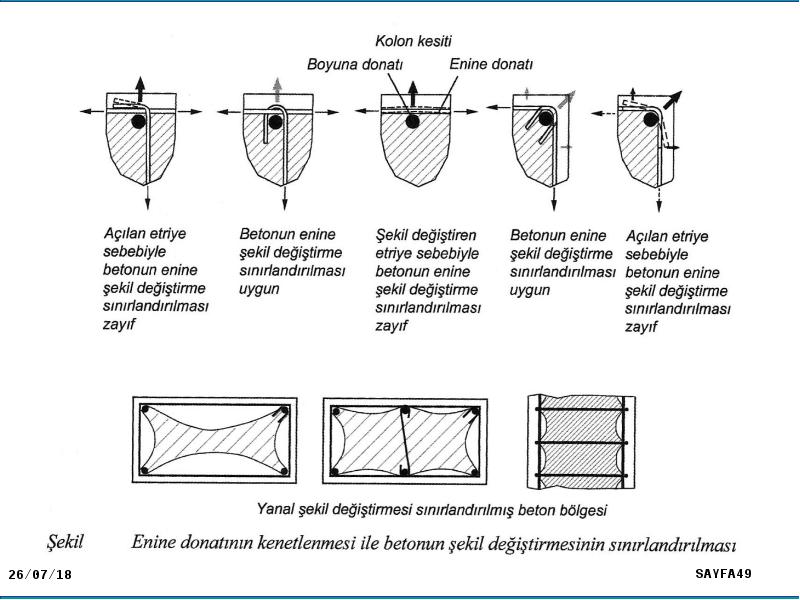 Kolon kesiti

Boyuna donatı

Enine donatı

Açılan etriye sebebiyle betonun enine şekil değiştirme sınırlandırılması zayıf

Betonun enine şekil değiştirme sınırlandırılması uygun

Şekil değiştiren etriye sebebiyle betonun enine şekil değiştirme sınırlandırılması zayıf

Betonun enine şekil değiştirme sınırlandırılması uygun

Açılan etriye sebebiyle betonun enine şekil değiştirme sınırlandırılması zayıf

Yanal şekil değiştirmesi sınırlandırılmış beton bölgesi

Şekil Enine donatının kenetlenmesi ile betonun şekil değiştirmesinin sınırlandırılması

26/07/18

SAYFA49